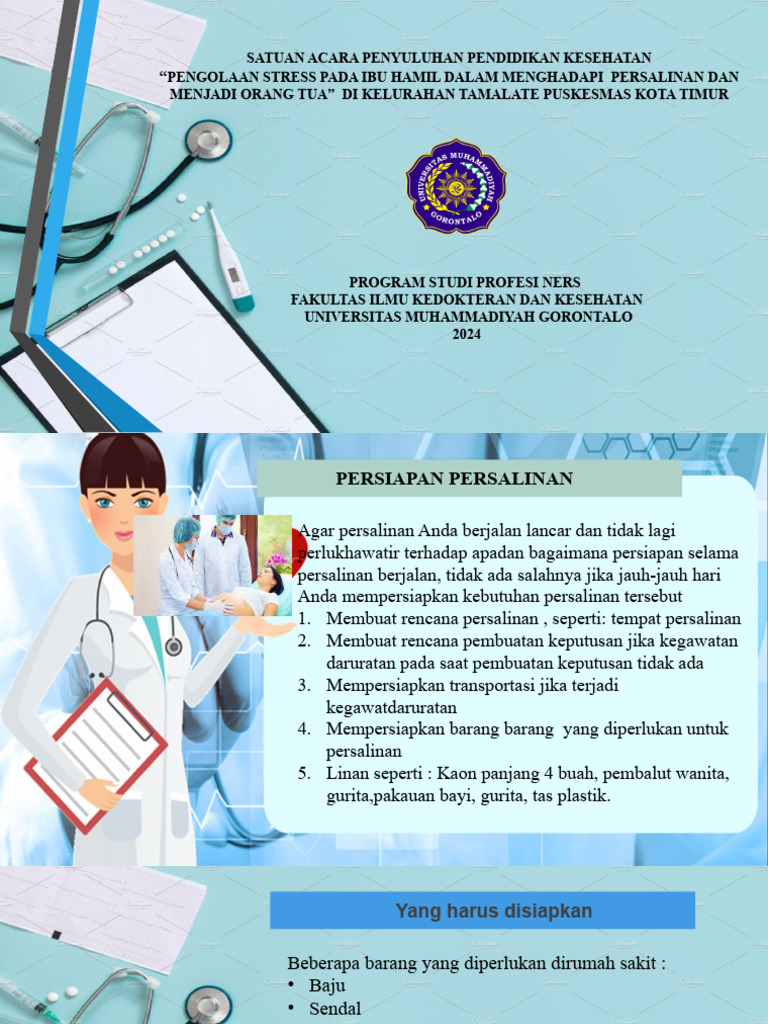 SATUAN ACARA PENYULUHAN PENDIDIKAN KESEHATAN
"PENGOLAAN STRESS PADA IBU HAMIL DALAM MENGHADAPI PERSALINAN DAN MENJADI ORANG TUA" DI KELURAHAN TAMALATE PUSKESMAS KOTA TIMUR

UNIVERSITAS MUHAMMADIYAH GORONTALO

PROGRAM STUDI PROFESI NERS
FAKULTAS ILMU KEDOKTERAN DAN KESEHATAN
UNIVERSITAS MUHAMMADIYAH GORONTALO
2024

PERSIAPAN PERSALINAN

Agar persalinan Anda berjalan lancar dan tidak lagi perlukhawatir terhadap apadan bagaimana persiapan selama persalinan berjalan, tidak ada salahnya jika jauh-jauh hari Anda mempersiapkan kebutuhan persalinan tersebut

1. Membuat rencana persalinan , seperti: tempat persalinan
2. Membuat rencana pembuatan keputusan jika kegawatan daruratan pada saat pembuatan keputusan tidak ada
3. Mempersiapkan transportasi jika terjadi kegawatdaruratan
4. Mempersiapkan barang barang yang diperlukan untuk persalinan
5. Linan seperti : Kaon panjang 4 buah, pembalut wanita, gurita,pakauan bayi, gurita, tas plastik.

Yang harus disiapkan

Beberapa barang yang diperlukan dirumah sakit :
• Baju
• Sendal